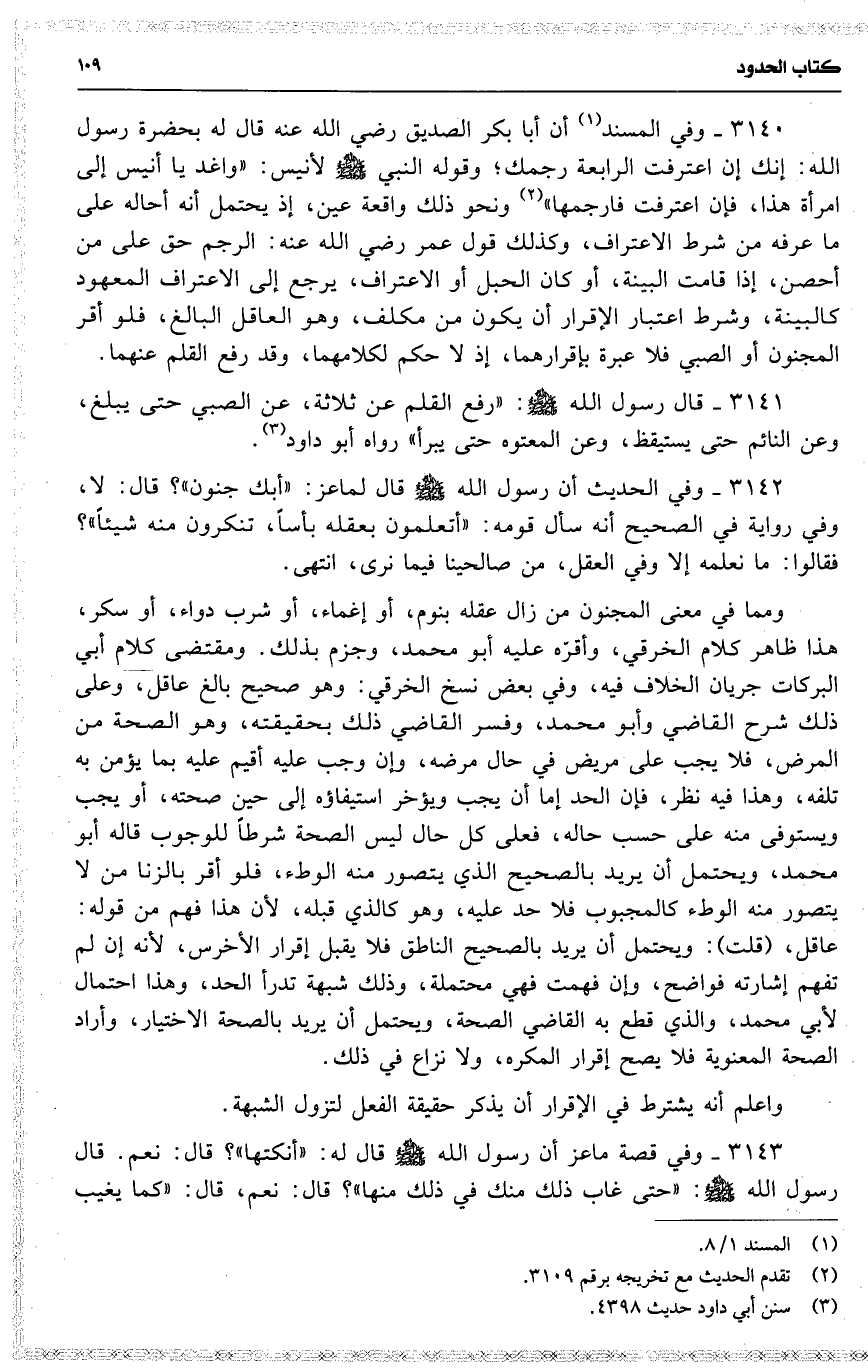 كتاب الحدود ١٠٩

٣١٤٠ ـ وفي المسند(١) أن أبا بكر الصديق رضي الله عنه قال له بحضرة رسول الله: إنك إن اعترفت الرابعة رجمك؛ وقوله النبي ﷺ لأنيس: «واغد يا أنيس إلى امرأة هذا، فإن اعترفت فارجمها»(٢) ونحو ذلك واقعة عين، إذ يحتمل أنه أحاله على ما عرفه من شرط الاعتراف، وكذلك قول عمر رضي الله عنه: الرجم حق على من أحصن، إذا قامت البينة، أو كان الحبل أو الاعتراف، يرجع إلى الاعتراف المعهود كالبينة، وشرط اعتبار الإقرار أن يكون من مكلف، وهو العاقل البالغ، فلو أقر المجنون أو الصبي فلا عبرة بإقرارهما، إذ لا حكم لكلامهما، وقد رفع القلم عنهما.

٣١٤١ ـ قال رسول الله ﷺ: «رفع القلم عن ثلاثة، عن الصبي حتى يبلغ، وعن النائم حتى يستيقظ، وعن المعتوه حتى يبرأ» رواه أبو داود(٣).

٣١٤٢ ـ وفي الحديث أن رسول الله ﷺ قال لماعز: «أبك جنون»؟ قال: لا، وفي رواية في الصحيح أنه سأل قومه: «أتعلمون بعقله بأساً، تنكرون منه شيئاً»؟ فقالوا: ما نعلمه إلا وفي العقل، من صالحينا فيما نرى، انتهى.

ومما في معنى المجنون من زال عقله بنوم، أو إغماء، أو شرب دواء، أو سكر، هذا ظاهر كلام الخرقي، وأقرّه عليه أبو محمد، وجزم بذلك. ومقتضى كلام أبي البركات جريان الخلاف فيه، وفي بعض نسخ الخرقي: وهو صحيح بالغ عاقل، وعلى ذلك شرح القاضي وأبو محمد، وفسر القاضي ذلك بحقيقته، وهو الصحة من المرض، فلا يجب على مريض في حال مرضه، وإن وجب عليه أقيم عليه بما يؤمن به تلفه، وهذا فيه نظر، فإن الحد إما أن يجب ويؤخر استيفاؤه إلى حين صحته، أو يجب ويستوفى منه على حسب حاله، فعلى كل حال ليس الصحة شرطاً للوجوب قاله أبو محمد، ويحتمل أن يريد بالصحيح الذي يتصور منه الوطء، فلو أقر بالزنا من لا يتصور منه الوطء كالمجبوب فلا حد عليه، وهو كالذي قبله، لأن هذا فهم من قوله: عاقل، (قلت): ويحتمل أن يريد بالصحيح الناطق فلا يقبل إقرار الأخرس، لأنه إن لم تفهم إشارته فواضح، وإن فهمت فهي محتملة، وذلك شبهة تدرأ الحد، وهذا احتمال لأبي محمد، والذي قطع به القاضي الصحة، ويحتمل أن يريد بالصحة الاختيار، وأراد الصحة المعنوية فلا يصح إقرار المكره، ولا نزاع في ذلك.

واعلم أنه يشترط في الإقرار أن يذكر حقيقة الفعل لتزول الشبهة.

٣١٤٣ ـ وفي قصة ماعز أن رسول الله ﷺ قال له: «أنكتها»؟ قال: نعم. قال رسول الله ﷺ: «حتى غاب ذلك منك في ذلك منها»؟ قال: نعم، قال: «كما يغيب

(١) المسند ٨/١.
(٢) تقدم الحديث مع تخريجه برقم ٣١٠٩.
(٣) سنن أبي داود حديث ٤٣٩٨.